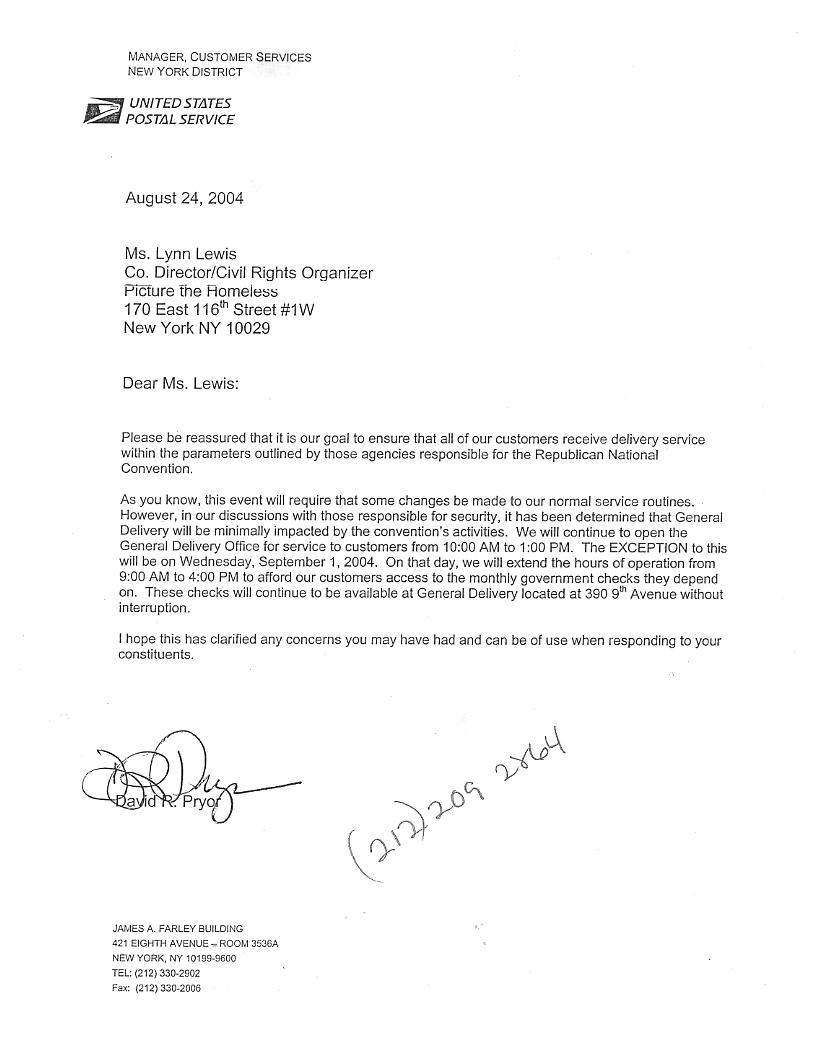 MANAGER, CUSTOMER SERVICES
NEW YORK DISTRICT

UNITED STATES POSTAL SERVICE

August 24, 2004

Ms. Lynn Lewis
Co. Director/Civil Rights Organizer
Picture the Homeless
170 East 116$^{th}$ Street #1W
New York NY 10029

Dear Ms. Lewis:

Please be reassured that it is our goal to ensure that all of our customers receive delivery service within the parameters outlined by those agencies responsible for the Republican National Convention.

As you know, this event will require that some changes be made to our normal service routines. However, in our discussions with those responsible for security, it has been determined that General Delivery will be minimally impacted by the convention's activities. We will continue to open the General Delivery Office for service to customers from 10:00 AM to 1:00 PM. The EXCEPTION to this will be on Wednesday, September 1, 2004. On that day, we will extend the hours of operation from 9:00 AM to 4:00 PM to afford our customers access to the monthly government checks they depend on. These checks will continue to be available at General Delivery located at 390 9$^{th}$ Avenue without interruption.

I hope this has clarified any concerns you may have had and can be of use when responding to your constituents.

David R. Pryor

(212) 209 2864

JAMES A. FARLEY BUILDING
421 EIGHTH AVENUE – ROOM 3536A
NEW YORK, NY 10199-9600
TEL: (212) 330-2902
Fax: (212) 330-2006